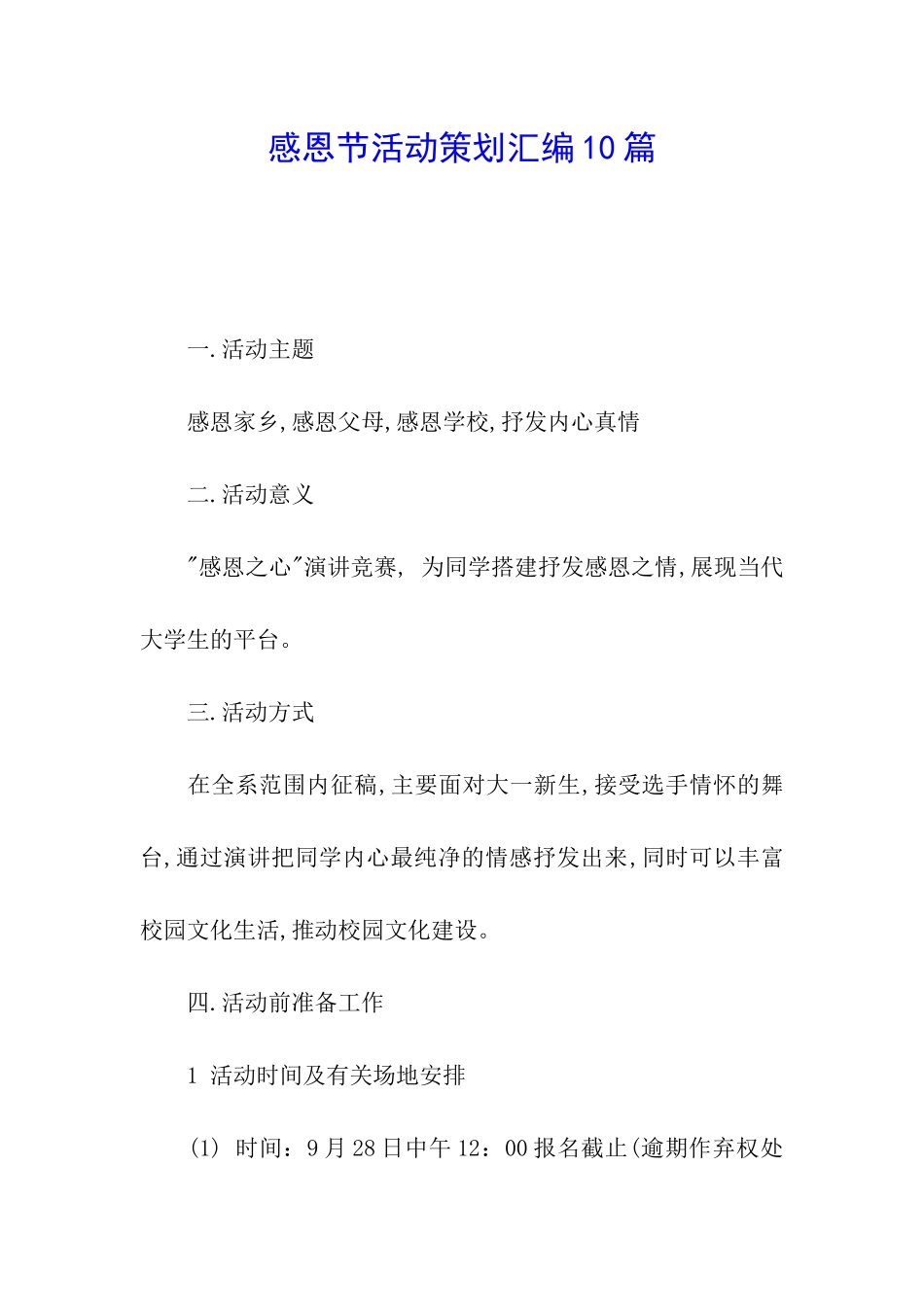 感恩节活动策划汇编10篇

一.活动主题

感恩家乡,感恩父母,感恩学校,抒发内心真情

二.活动意义

"感恩之心"演讲竞赛, 为同学搭建抒发感恩之情,展现当代大学生的平台。

三.活动方式

在全系范围内征稿,主要面对大一新生,接受选手情怀的舞台,通过演讲把同学内心最纯净的情感抒发出来,同时可以丰富校园文化生活,推动校园文化建设。

四.活动前准备工作

1 活动时间及有关场地安排

(1) 时间:9月28日中午12:00报名截止(逾期作弃权处